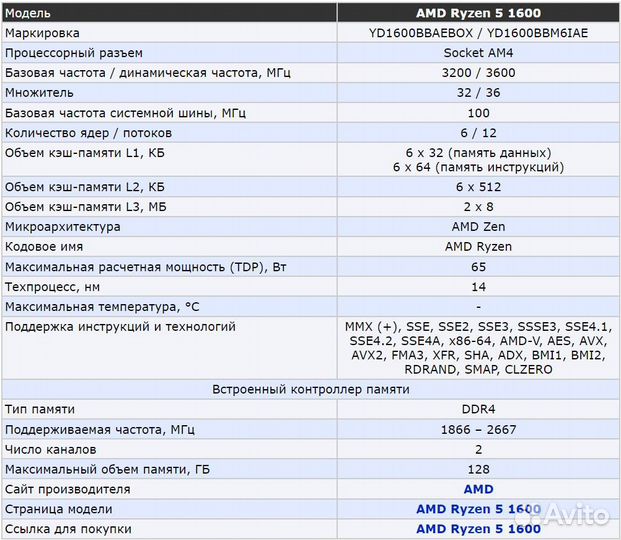 | Модель | AMD Ryzen 5 1600 |
|---|---|
| Маркировка | YD1600BBAEBOX / YD1600BBM6IAE |
| Процессорный разъем | Socket AM4 |
| Базовая частота / динамическая частота, МГц | 3200 / 3600 |
| Множитель | 32 / 36 |
| Базовая частота системной шины, МГц | 100 |
| Количество ядер / потоков | 6 / 12 |
| Объем кэш-памяти L1, КБ | 6 x 32 (память данных) 6 x 64 (память инструкций) |
| Объем кэш-памяти L2, КБ | 6 x 512 |
| Объем кэш-памяти L3, МБ | 2 x 8 |
| Микроархитектура | AMD Zen |
| Кодовое имя | AMD Ryzen |
| Максимальная расчетная мощность (TDP), Вт | 65 |
| Техпроцесс, нм | 14 |
| Максимальная температура, °C | - |
| Поддержка инструкций и технологий | MMX (+), SSE, SSE2, SSE3, SSSE3, SSE4.1, SSE4.2, SSE4A, x86-64, AMD-V, AES, AVX, AVX2, FMA3, XFR, SHA, ADX, BMI1, BMI2, RDRAND, SMAP, CLZERO |
| Встроенный контроллер памяти | |
| Тип памяти | DDR4 |
| Поддерживаемая частота, МГц | 1866 – 2667 |
| Число каналов | 2 |
| Максимальный объем памяти, ГБ | 128 |
| Сайт производителя | AMD |
| Страница модели | AMD Ryzen 5 1600 |
| Ссылка для покупки | AMD Ryzen 5 1600 |

Avito